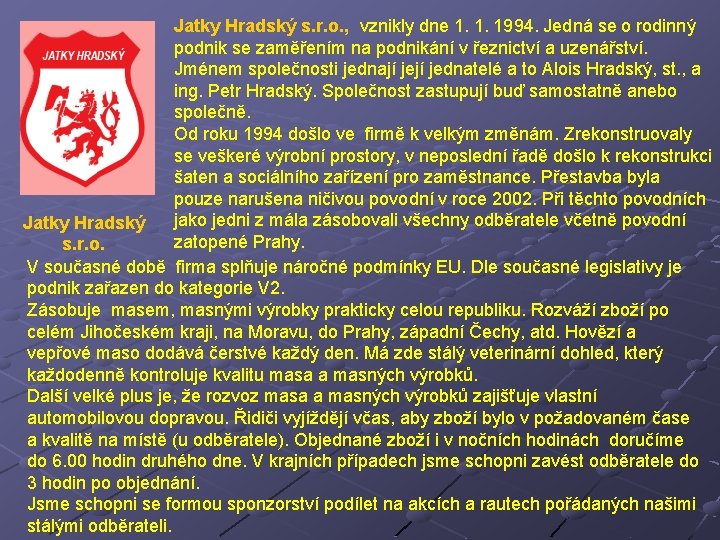 JATKY HRADSKÝ

Jatky Hradský s.r.o.

Jatky Hradský s.r.o., vznikly dne 1. 1. 1994. Jedná se o rodinný podnik se zaměřením na podnikání v řeznictví a uzenářství. Jménem společnosti jednají její jednatelé a to Alois Hradský, st., a ing. Petr Hradský. Společnost zastupují buď samostatně anebo společně.

Od roku 1994 došlo ve firmě k velkým změnám. Zrekonstruovaly se veškeré výrobní prostory, v neposlední řadě došlo k rekonstrukci šaten a sociálního zařízení pro zaměstnance. Přestavba byla pouze narušena ničivou povodní v roce 2002. Při těchto povodních jako jedni z mála zásobovali všechny odběratele včetně povodní zatopené Prahy.

V současné době firma splňuje náročné podmínky EU. Dle současné legislativy je podnik zařazen do kategorie V2.

Zásobuje masem, masnými výrobky prakticky celou republiku. Rozváží zboží po celém Jihočeském kraji, na Moravu, do Prahy, západní Čechy, atd. Hovězí a vepřové maso dodává čerstvé každý den. Má zde stálý veterinární dohled, který každodenně kontroluje kvalitu masa a masných výrobků.

Další velké plus je, že rozvoz masa a masných výrobků zajišťuje vlastní automobilovou dopravou. Řidiči vyjíždějí včas, aby zboží bylo v požadovaném čase a kvalitě na místě (u odběratele). Objednané zboží i v nočních hodinách doručíme do 6.00 hodin druhého dne. V krajních případech jsme schopni zavést odběratele do 3 hodin po objednání.

Jsme schopni se formou sponzorství podílet na akcích a rautech pořádaných našimi stálými odběrateli.